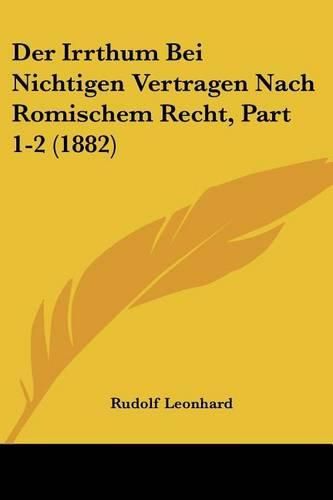 Der Irrthum Bei Nichtigen Vertragen Nach Romischem Recht, Part 1-2 (1882)

Rudolf Leonhard